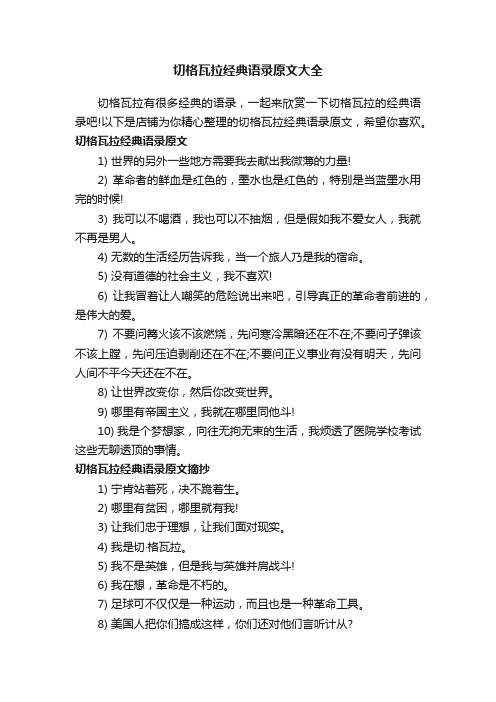 切格瓦拉经典语录原文大全

切格瓦拉有很多经典的语录，一起来欣赏一下切格瓦拉的经典语录吧!以下是店铺为你精心整理的切格瓦拉经典语录原文，希望你喜欢。

切格瓦拉经典语录原文

1) 世界的另外一些地方需要我去献出我微薄的力量!

2) 革命者的鲜血是红色的，墨水也是红色的，特别是当蓝墨水用完的时候!

3) 我可以不喝酒，我也可以不抽烟，但是假如我不爱女人，我就不再是男人。

4) 无数的生活经历告诉我，当一个旅人乃是我的宿命。

5) 没有道德的社会主义，我不喜欢!

6) 让我冒着让人嘲笑的危险说出来吧，引导真正的革命者前进的，是伟大的爱。

7) 不要问篝火该不该燃烧，先问寒冷黑暗还在不在;不要问子弹该不该上膛，先问压迫剥削还在不在;不要问正义事业有没有明天，先问人间不平今天还在不在。

8) 让世界改变你，然后你改变世界。

9) 哪里有帝国主义，我就在哪里同他斗!

10) 我是个梦想家，向往无拘无束的生活，我烦透了医院学校考试这些无聊透顶的事情。

切格瓦拉经典语录原文摘抄

1) 宁肯站着死，决不跪着生。

2) 哪里有贫困，哪里就有我!

3) 让我们忠于理想，让我们面对现实。

4) 我是切·格瓦拉。

5) 我不是英雄，但是我与英雄并肩战斗!

6) 我在想，革命是不朽的。

7) 足球可不仅仅是一种运动，而且也是一种革命工具。

8) 美国人把你们搞成这样，你们还对他们言听计从?